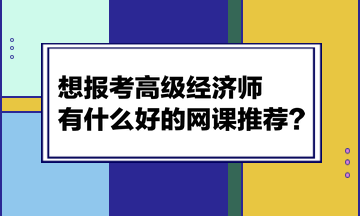 想报考高级经济师
有什么好的网课推荐？